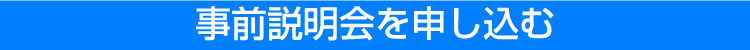 事前説明会を申し込む